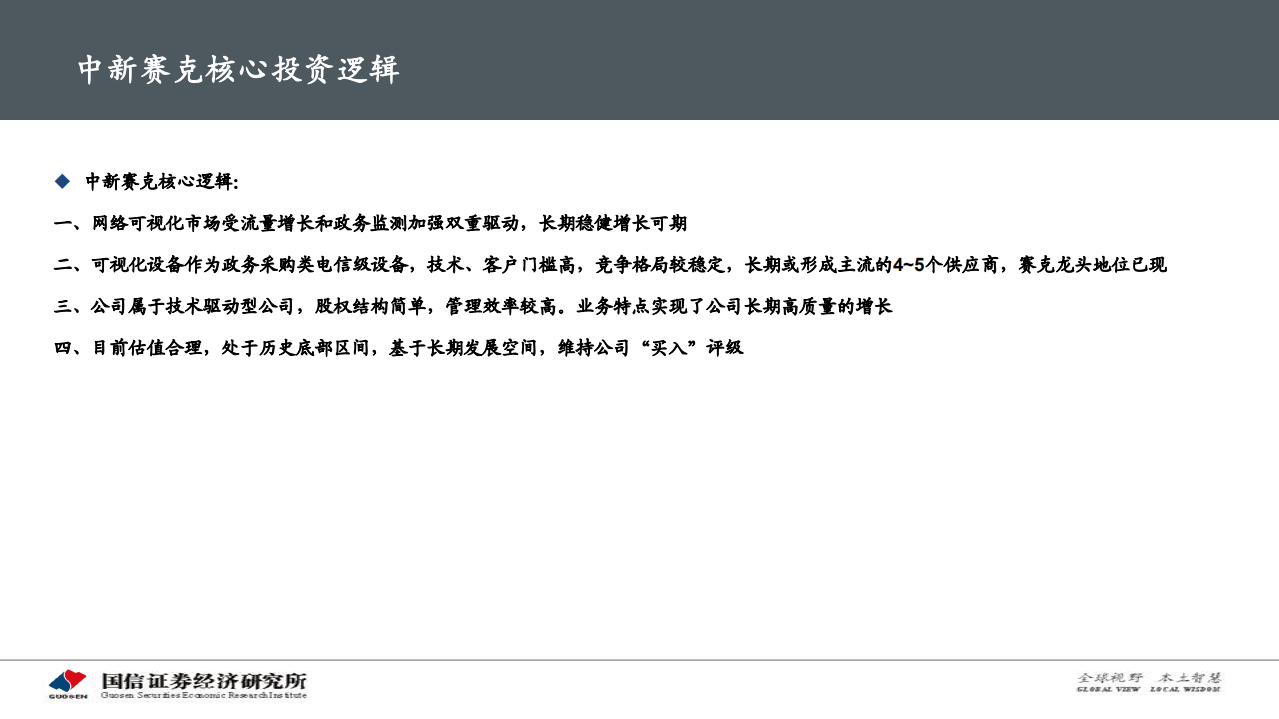 中新赛克核心投资逻辑

◆ 中新赛克核心逻辑:

一、网络可视化市场受流量增长和政务监测加强双重驱动，长期稳健增长可期

二、可视化设备作为政务采购类电信级设备，技术、客户门槛高，竞争格局较稳定，长期或形成主流的4~5个供应商，赛克龙头地位已现

三、公司属于技术驱动型公司，股权结构简单，管理效率较高。业务特点实现了公司长期高质量的增长

四、目前估值合理，处于历史底部区间，基于长期发展空间，维持公司“买入”评级

GUOSEN 国信证券经济研究所
Guosen Securities Economic Research Institute

全球视野 本土智慧
GLOBAL VIEW LOCAL WISDOM